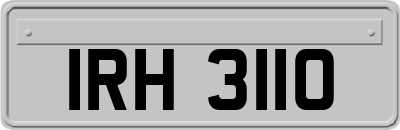 IRH 3110